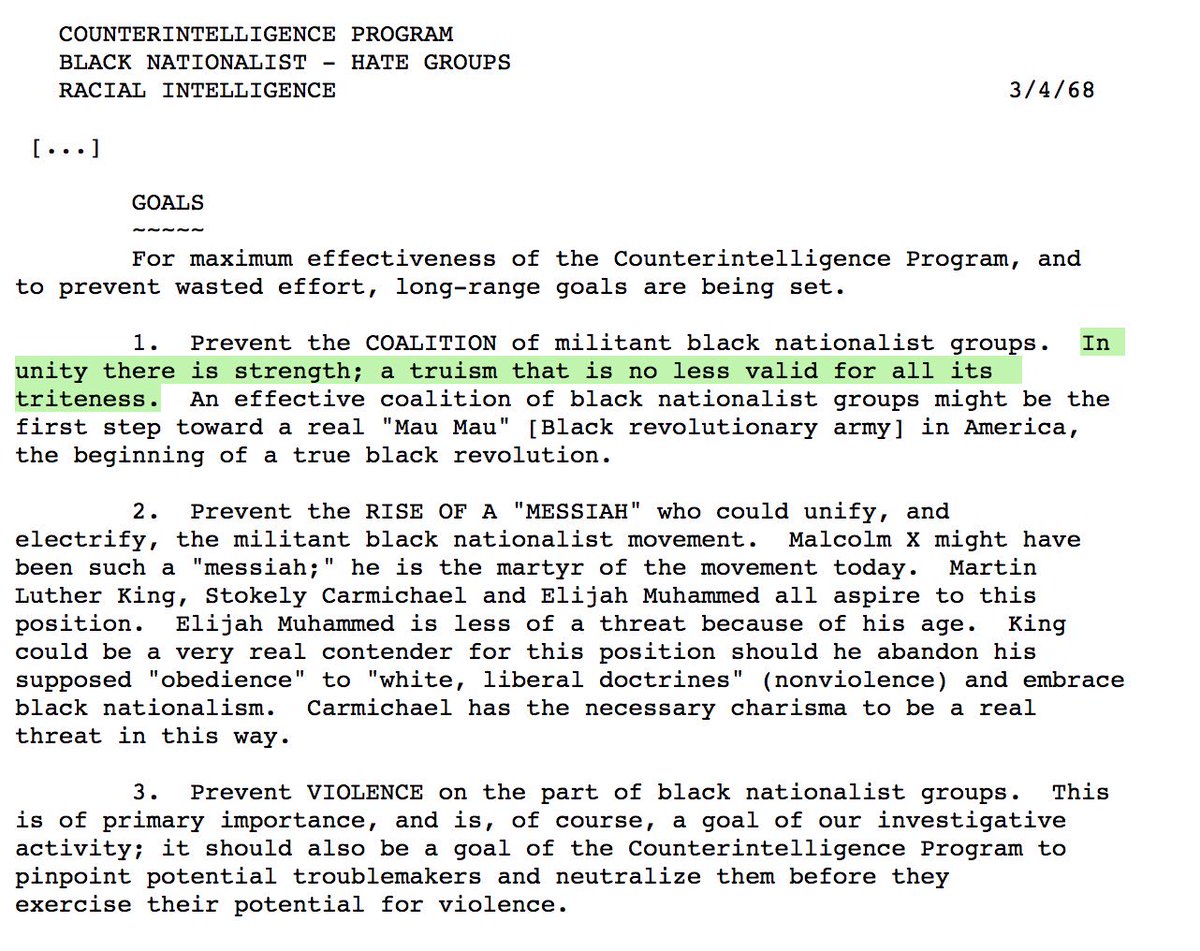 COUNTERINTELLIGENCE PROGRAM
BLACK NATIONALIST - HATE GROUPS
RACIAL INTELLIGENCE 3/4/68

[...]

GOALS
~~~~~
For maximum effectiveness of the Counterintelligence Program, and to prevent wasted effort, long-range goals are being set.

1. Prevent the COALITION of militant black nationalist groups. In unity there is strength; a truism that is no less valid for all its triteness. An effective coalition of black nationalist groups might be the first step toward a real "Mau Mau" [Black revolutionary army] in America, the beginning of a true black revolution.

2. Prevent the RISE OF A "MESSIAH" who could unify, and electrify, the militant black nationalist movement. Malcolm X might have been such a "messiah;" he is the martyr of the movement today. Martin Luther King, Stokely Carmichael and Elijah Muhammed all aspire to this position. Elijah Muhammed is less of a threat because of his age. King could be a very real contender for this position should he abandon his supposed "obedience" to "white, liberal doctrines" (nonviolence) and embrace black nationalism. Carmichael has the necessary charisma to be a real threat in this way.

3. Prevent VIOLENCE on the part of black nationalist groups. This is of primary importance, and is, of course, a goal of our investigative activity; it should also be a goal of the Counterintelligence Program to pinpoint potential troublemakers and neutralize them before they exercise their potential for violence.